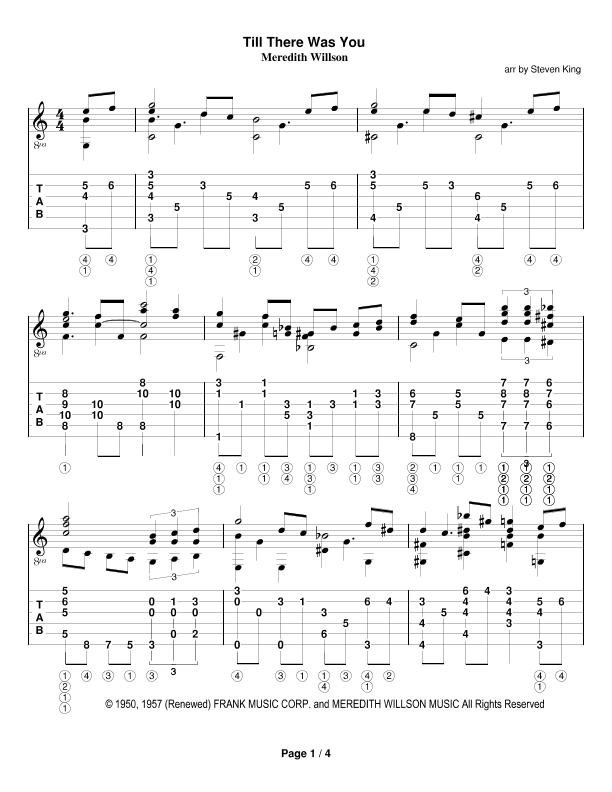 Till There Was You
Meredith Willson

arr by Steven King

© 1950, 1957 (Renewed) FRANK MUSIC CORP. and MEREDITH WILLSON MUSIC All Rights Reserved

Page 1 / 4